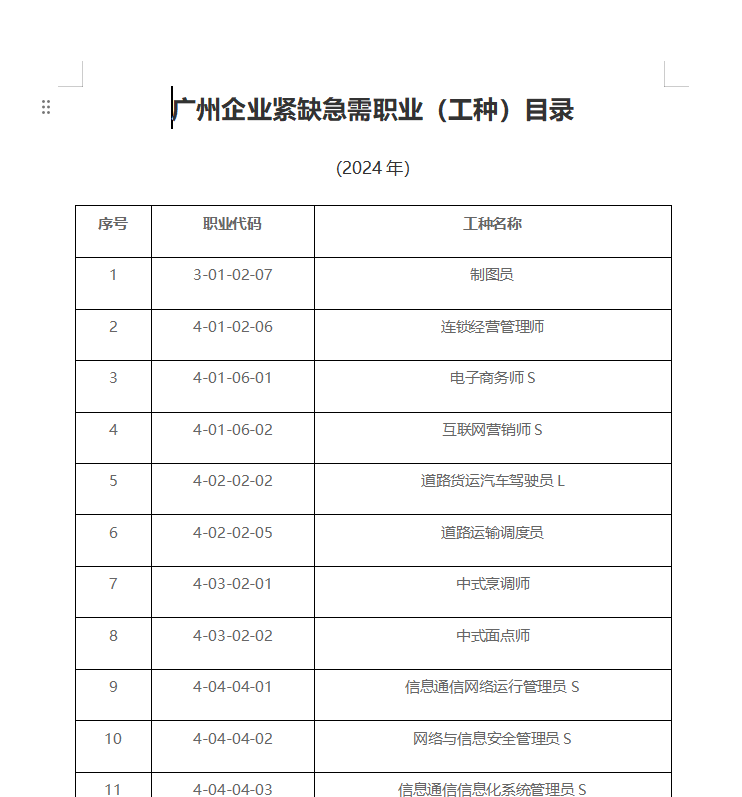 广州企业紧缺急需职业（工种）目录

(2024 年)

| 序号 | 职业代码 | 工种名称 |
|---|---|---|
| 1 | 3-01-02-07 | 制图员 |
| 2 | 4-01-02-06 | 连锁经营管理师 |
| 3 | 4-01-06-01 | 电子商务师 S |
| 4 | 4-01-06-02 | 互联网营销师 S |
| 5 | 4-02-02-02 | 道路货运汽车驾驶员 L |
| 6 | 4-02-02-05 | 道路运输调度员 |
| 7 | 4-03-02-01 | 中式烹调师 |
| 8 | 4-03-02-02 | 中式面点师 |
| 9 | 4-04-04-01 | 信息通信网络运行管理员 S |
| 10 | 4-04-04-02 | 网络与信息安全管理员 S |
| 11 | 4-04-04-03 | 信息通信信息化系统管理员 S |